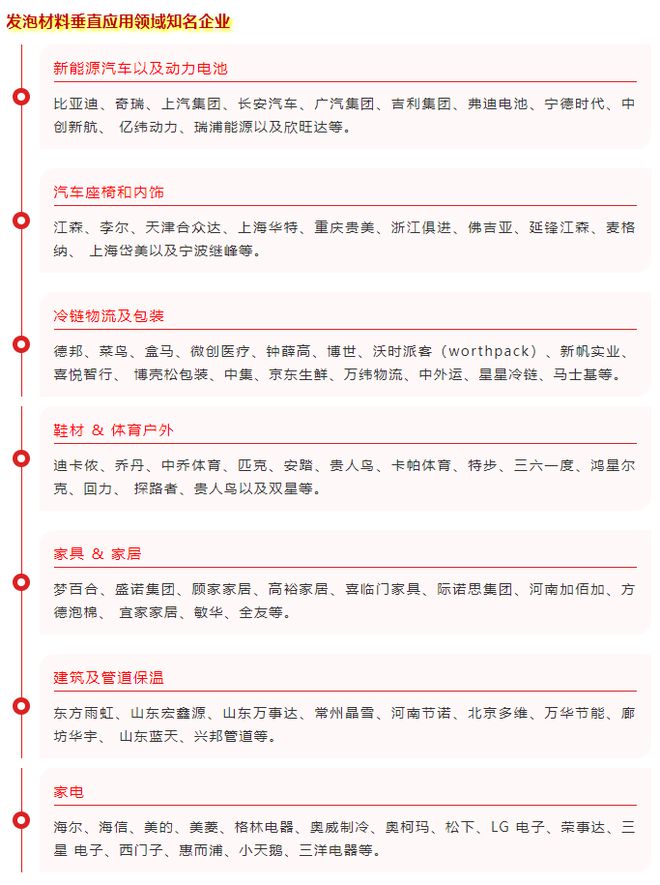 发泡材料垂直应用领域知名企业

新能源汽车以及动力电池

比亚迪、奇瑞、上汽集团、长安汽车、广汽集团、吉利集团、弗迪电池、宁德时代、中创新航、 亿纬动力、瑞浦能源以及欣旺达等。

汽车座椅和内饰

江森、李尔、天津合众达、上海华特、重庆贵美、浙江俱进、佛吉亚、延锋江森、麦格纳、 上海岱美以及宁波继峰等。

冷链物流及包装

德邦、菜鸟、盒马、微创医疗、钟薛高、博世、沃时派客（worthpack）、新帆实业、喜悦智行、 博壳松包装、中集、京东生鲜、万纬物流、中外运、星星冷链、马士基等。

鞋材 & 体育户外

迪卡侬、乔丹、中乔体育、匹克、安踏、贵人鸟、卡帕体育、特步、三六一度、鸿星尔克、回力、 探路者、贵人鸟以及双星等。

家具 & 家居

梦百合、盛诺集团、顾家家居、高裕家居、喜临门家具、际诺思集团、河南加佰加、方德泡棉、 宜家家居、敏华、全友等。

建筑及管道保温

东方雨虹、山东宏鑫源、山东万事达、常州晶雪、河南节诺、北京多维、万华节能、廊坊华宇、 山东蓝天、兴邦管道等。

家电

海尔、海信、美的、美菱、格林电器、奥威制冷、奥柯玛、松下、LG 电子、荣事达、三星 电子、西门子、惠而浦、小天鹅、三洋电器等。